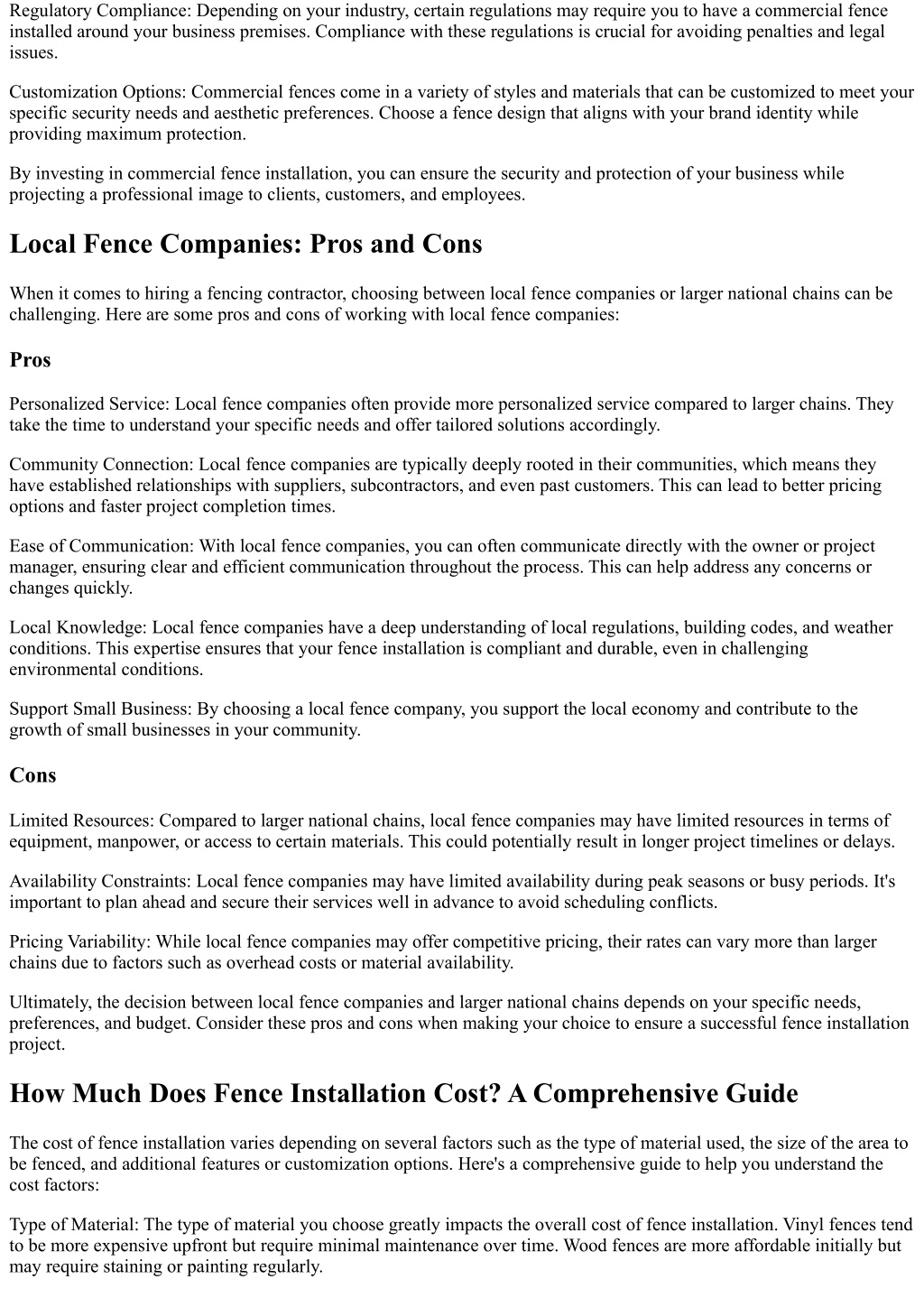 Regulatory Compliance: Depending on your industry, certain regulations may require you to have a commercial fence installed around your business premises. Compliance with these regulations is crucial for avoiding penalties and legal issues.

Customization Options: Commercial fences come in a variety of styles and materials that can be customized to meet your specific security needs and aesthetic preferences. Choose a fence design that aligns with your brand identity while providing maximum protection.

By investing in commercial fence installation, you can ensure the security and protection of your business while projecting a professional image to clients, customers, and employees.

Local Fence Companies: Pros and Cons

When it comes to hiring a fencing contractor, choosing between local fence companies or larger national chains can be challenging. Here are some pros and cons of working with local fence companies:

Pros

Personalized Service: Local fence companies often provide more personalized service compared to larger chains. They take the time to understand your specific needs and offer tailored solutions accordingly.

Community Connection: Local fence companies are typically deeply rooted in their communities, which means they have established relationships with suppliers, subcontractors, and even past customers. This can lead to better pricing options and faster project completion times.

Ease of Communication: With local fence companies, you can often communicate directly with the owner or project manager, ensuring clear and efficient communication throughout the process. This can help address any concerns or changes quickly.

Local Knowledge: Local fence companies have a deep understanding of local regulations, building codes, and weather conditions. This expertise ensures that your fence installation is compliant and durable, even in challenging environmental conditions.

Support Small Business: By choosing a local fence company, you support the local economy and contribute to the growth of small businesses in your community.

Cons

Limited Resources: Compared to larger national chains, local fence companies may have limited resources in terms of equipment, manpower, or access to certain materials. This could potentially result in longer project timelines or delays.

Availability Constraints: Local fence companies may have limited availability during peak seasons or busy periods. It's important to plan ahead and secure their services well in advance to avoid scheduling conflicts.

Pricing Variability: While local fence companies may offer competitive pricing, their rates can vary more than larger chains due to factors such as overhead costs or material availability.

Ultimately, the decision between local fence companies and larger national chains depends on your specific needs, preferences, and budget. Consider these pros and cons when making your choice to ensure a successful fence installation project.

How Much Does Fence Installation Cost? A Comprehensive Guide

The cost of fence installation varies depending on several factors such as the type of material used, the size of the area to be fenced, and additional features or customization options. Here's a comprehensive guide to help you understand the cost factors:

Type of Material: The type of material you choose greatly impacts the overall cost of fence installation. Vinyl fences tend to be more expensive upfront but require minimal maintenance over time. Wood fences are more affordable initially but may require staining or painting regularly.